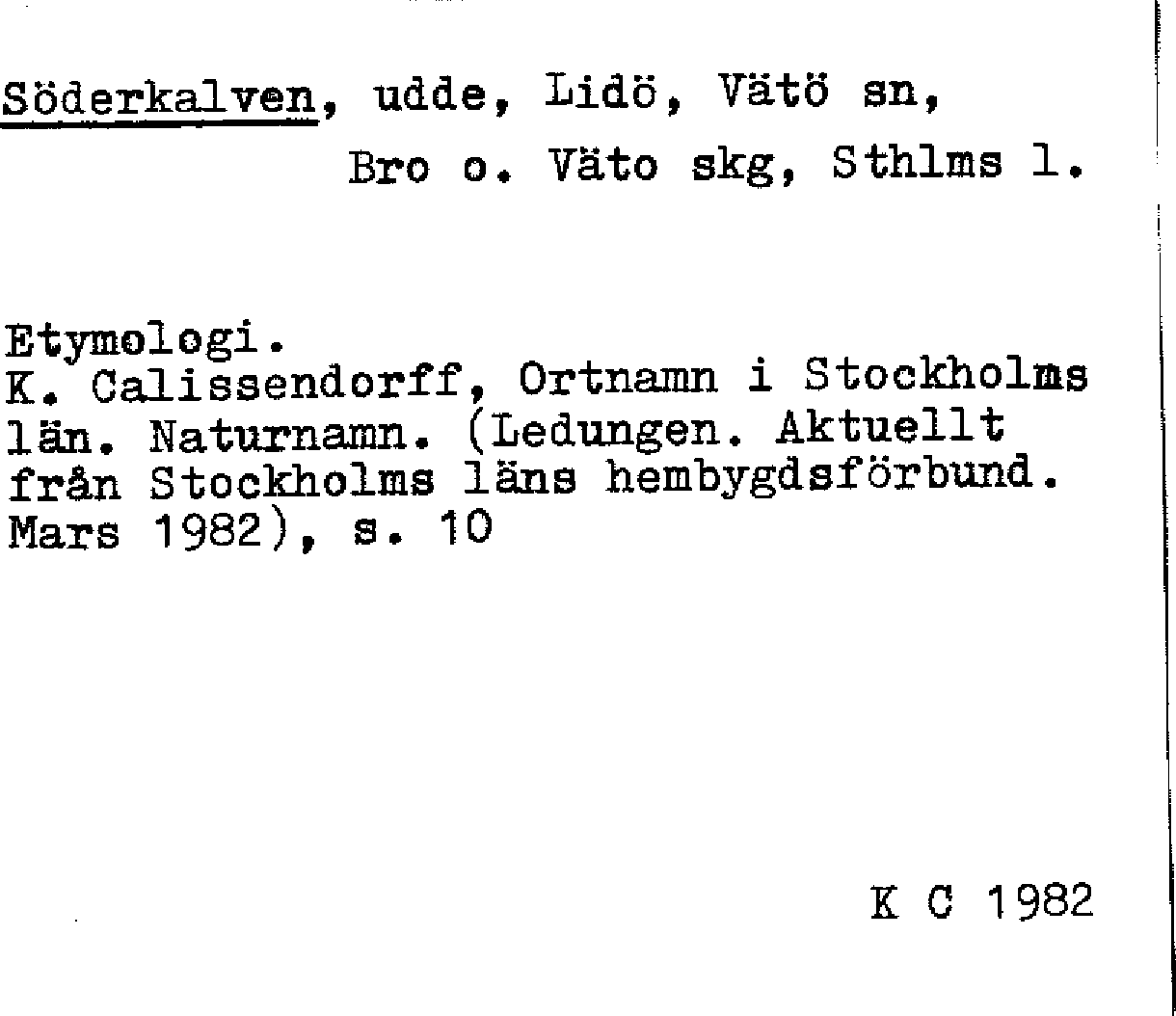 Söderkalven, udde, Lidö, Vätö sn,
Bro o. Väto skg, Sthlms l.

Etymologi.
K. Calissendorff, Ortnamn i Stockholms län. Naturnamn. (Ledungen. Aktuellt från Stockholms läns hembygdsförbund. Mars 1982), s. 10

K C 1982